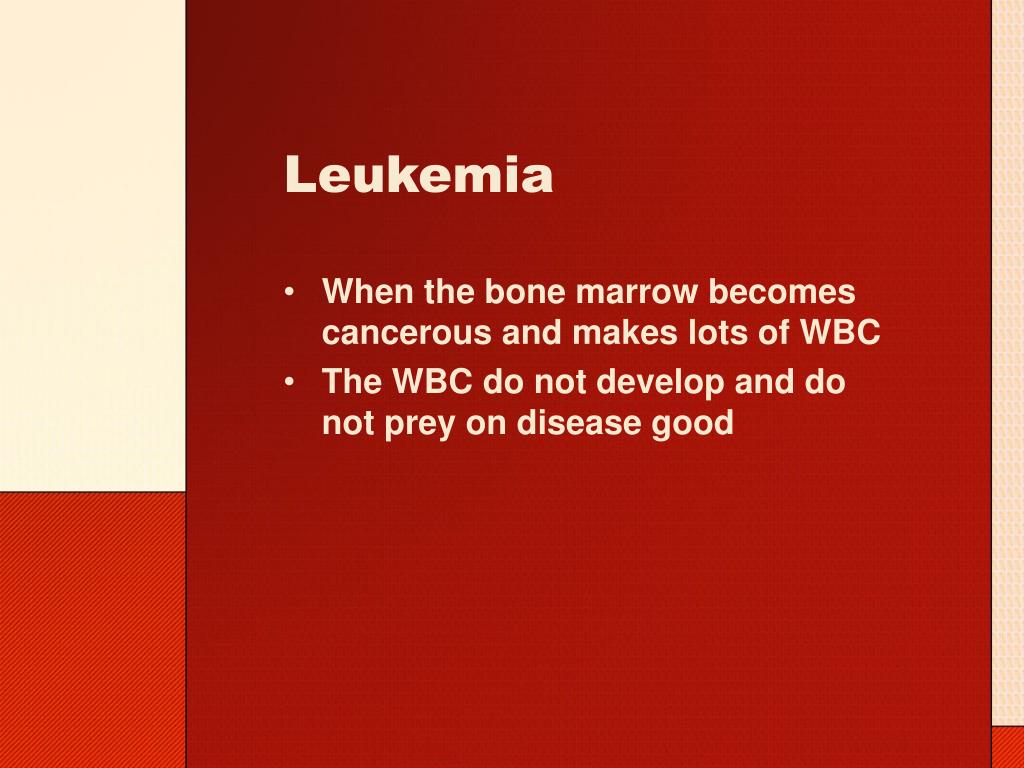 Leukemia

• When the bone marrow becomes cancerous and makes lots of WBC
• The WBC do not develop and do not prey on disease good